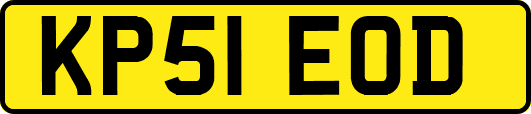 KP51 EOD